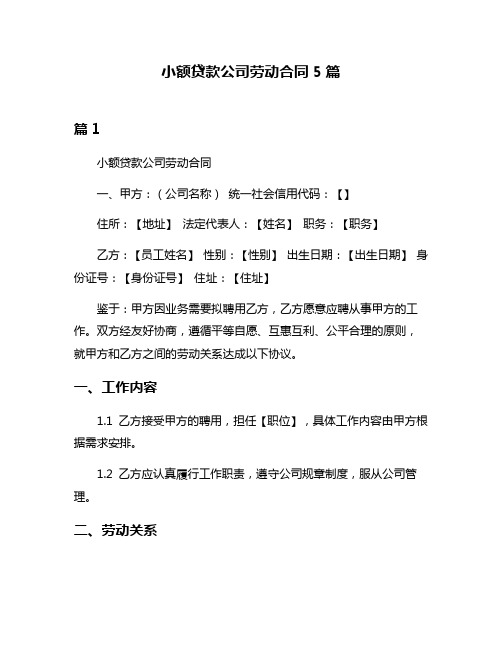 小额贷款公司劳动合同 5 篇

篇 1

小额贷款公司劳动合同

一、甲方：（公司名称） 统一社会信用代码：【】

住所：【地址】 法定代表人：【姓名】 职务：【职务】

乙方：【员工姓名】 性别：【性别】 出生日期：【出生日期】 身份证号：【身份证号】 住址：【住址】

鉴于：甲方因业务需要拟聘用乙方，乙方愿意应聘从事甲方的工作。双方经友好协商，遵循平等自愿、互惠互利、公平合理的原则，就甲方和乙方之间的劳动关系达成以下协议。

一、工作内容

1.1 乙方接受甲方的聘用，担任【职位】，具体工作内容由甲方根据需求安排。

1.2 乙方应认真履行工作职责，遵守公司规章制度，服从公司管理。

二、劳动关系